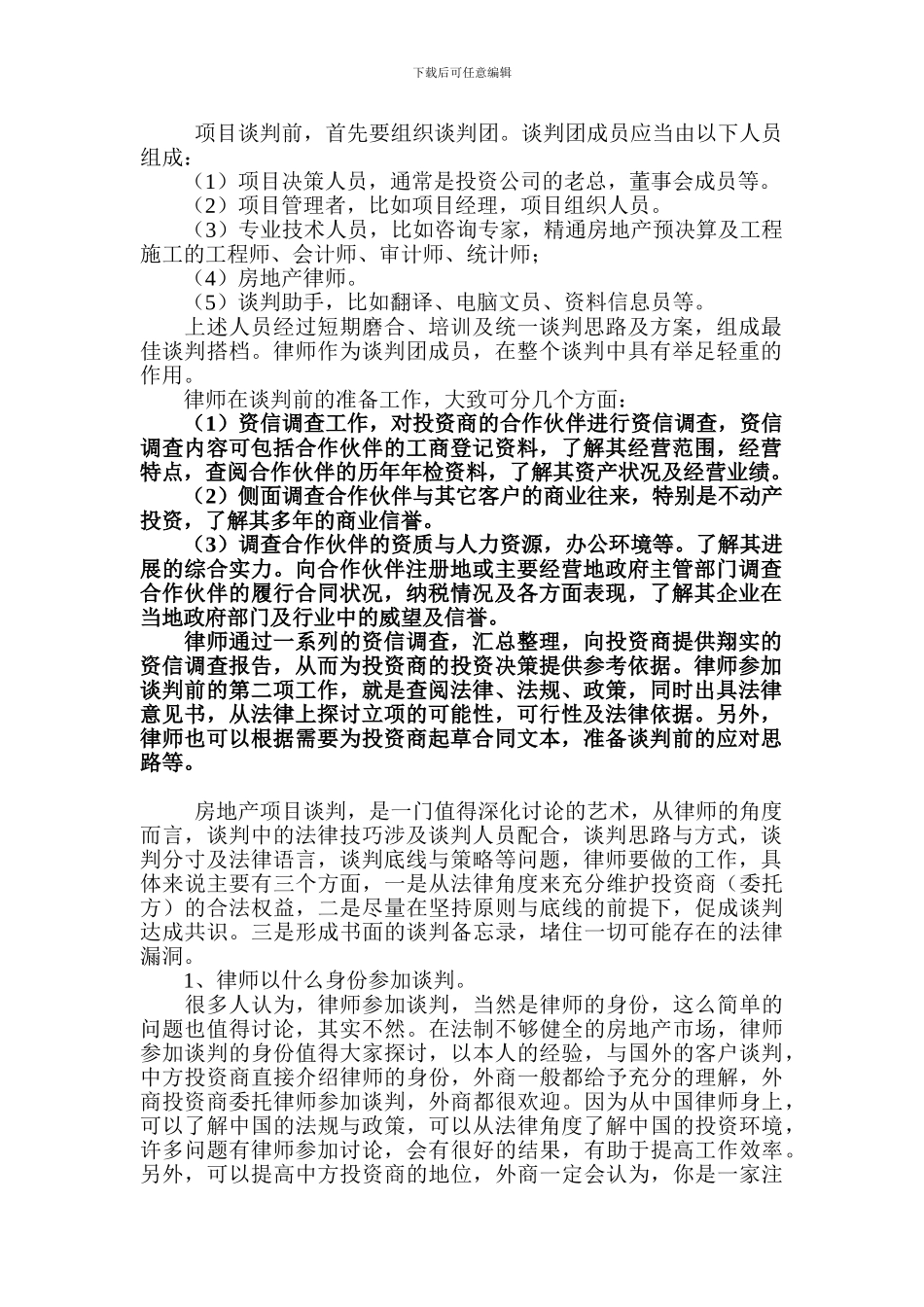 下载后可任意编辑

项目谈判前，首先要组织谈判团。谈判团成员应当由以下人员组成：

（1）项目决策人员，通常是投资公司的老总，董事会成员等。

（2）项目管理者，比如项目经理，项目组织人员。

（3）专业技术人员，比如咨询专家，精通房地产预决算及工程施工的工程师、会计师、审计师、统计师；

（4）房地产律师。

（5）谈判助手，比如翻译、电脑文员、资料信息员等。

上述人员经过短期磨合、培训及统一谈判思路及方案，组成最佳谈判搭档。律师作为谈判团成员，在整个谈判中具有举足轻重的作用。

律师在谈判前的准备工作，大致可分几个方面：

（1）资信调查工作，对投资商的合作伙伴进行资信调查，资信调查内容可包括合作伙伴的工商登记资料，了解其经营范围，经营特点，查阅合作伙伴的历年年检资料，了解其资产状况及经营业绩。

（2）侧面调查合作伙伴与其它客户的商业往来，特别是不动产投资，了解其多年的商业信誉。

（3）调查合作伙伴的资质与人力资源，办公环境等。了解其进展的综合实力。向合作伙伴注册地或主要经营地政府主管部门调查合作伙伴的履行合同状况，纳税情况及各方面表现，了解其企业在当地政府部门及行业中的威望及信誉。

律师通过一系列的资信调查，汇总整理，向投资商提供翔实的资信调查报告，从而为投资商的投资决策提供参考依据。律师参加谈判前的第二项工作，就是查阅法律、法规、政策，同时出具法律意见书，从法律上探讨立项的可能性，可行性及法律依据。另外，律师也可以根据需要为投资商起草合同文本，准备谈判前的应对思路等。

房地产项目谈判，是一门值得深化讨论的艺术，从律师的角度而言，谈判中的法律技巧涉及谈判人员配合，谈判思路与方式，谈判分寸及法律语言，谈判底线与策略等问题，律师要做的工作，具体来说主要有三个方面，一是从法律角度来充分维护投资商（委托方）的合法权益，二是尽量在坚持原则与底线的前提下，促成谈判达成共识。三是形成书面的谈判备忘录，堵住一切可能存在的法律漏洞。

1、律师以什么身份参加谈判。

很多人认为，律师参加谈判，当然是律师的身份，这么简单的问题也值得讨论，其实不然。在法制不够健全的房地产市场，律师参加谈判的身份值得大家探讨，以本人的经验，与国外的客户谈判，中方投资商直接介绍律师的身份，外商一般都给予充分的理解，外商投资商委托律师参加谈判，外商都很欢迎。因为从中国律师身上，可以了解中国的法规与政策，可以从法律角度了解中国的投资环境，许多问题有律师参加讨论，会有很好的结果，有助于提高工作效率。另外，可以提高中方投资商的地位，外商一定会认为，你是一家注